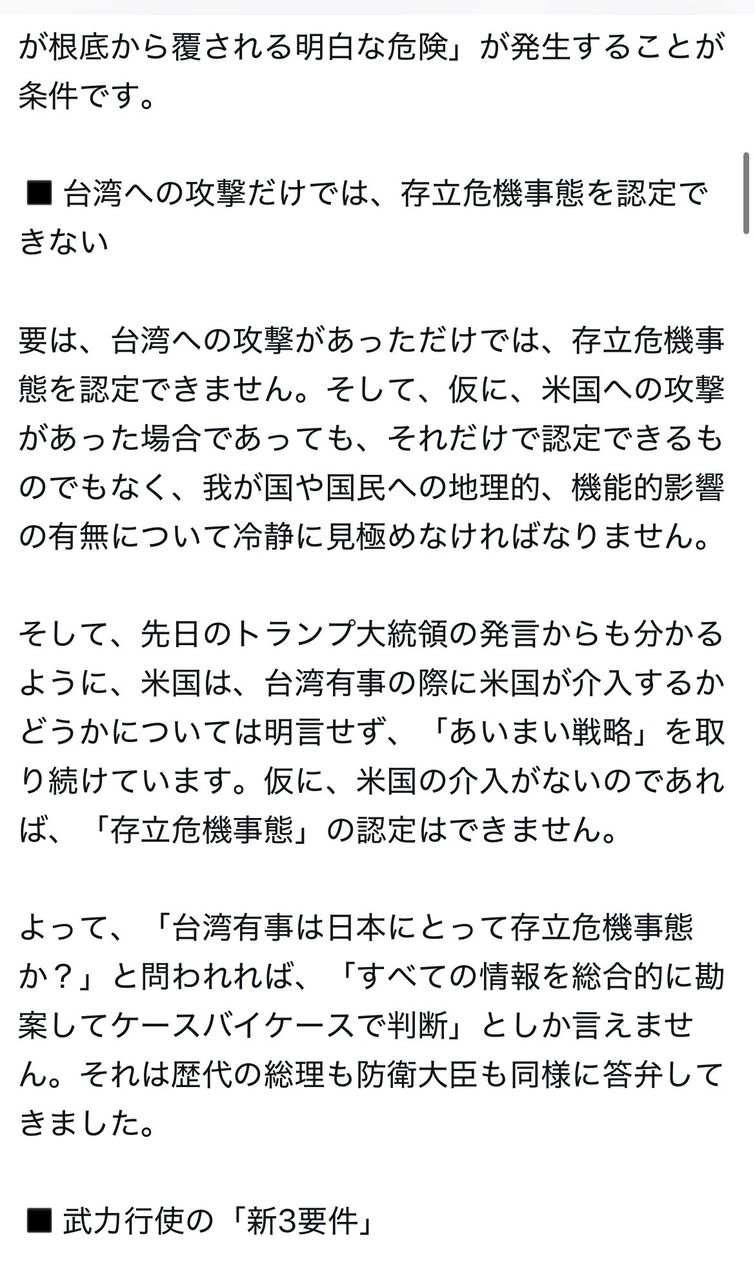 が根底から覆される明白な危険」が発生することが条件です。

■ 台湾への攻撃だけでは、存立危機事態を認定できない

要は、台湾への攻撃があっただけでは、存立危機事態を認定できません。そして、仮に、米国への攻撃があった場合であっても、それだけで認定できるものでもなく、我が国や国民への地理的、機能的影響の有無について冷静に見極めなければなりません。

そして、先日のトランプ大統領の発言からも分かるように、米国は、台湾有事の際に米国が介入するかどうかについては明言せず、「あいまい戦略」を取り続けています。仮に、米国の介入がないのであれば、「存立危機事態」の認定はできません。

よって、「台湾有事は日本にとって存立危機事態か？」と問われれば、「すべての情報を総合的に勘案してケースバイケースで判断」としか言えません。それは歴代の総理も防衛大臣も同様に答弁してきました。

■ 武力行使の「新3要件」